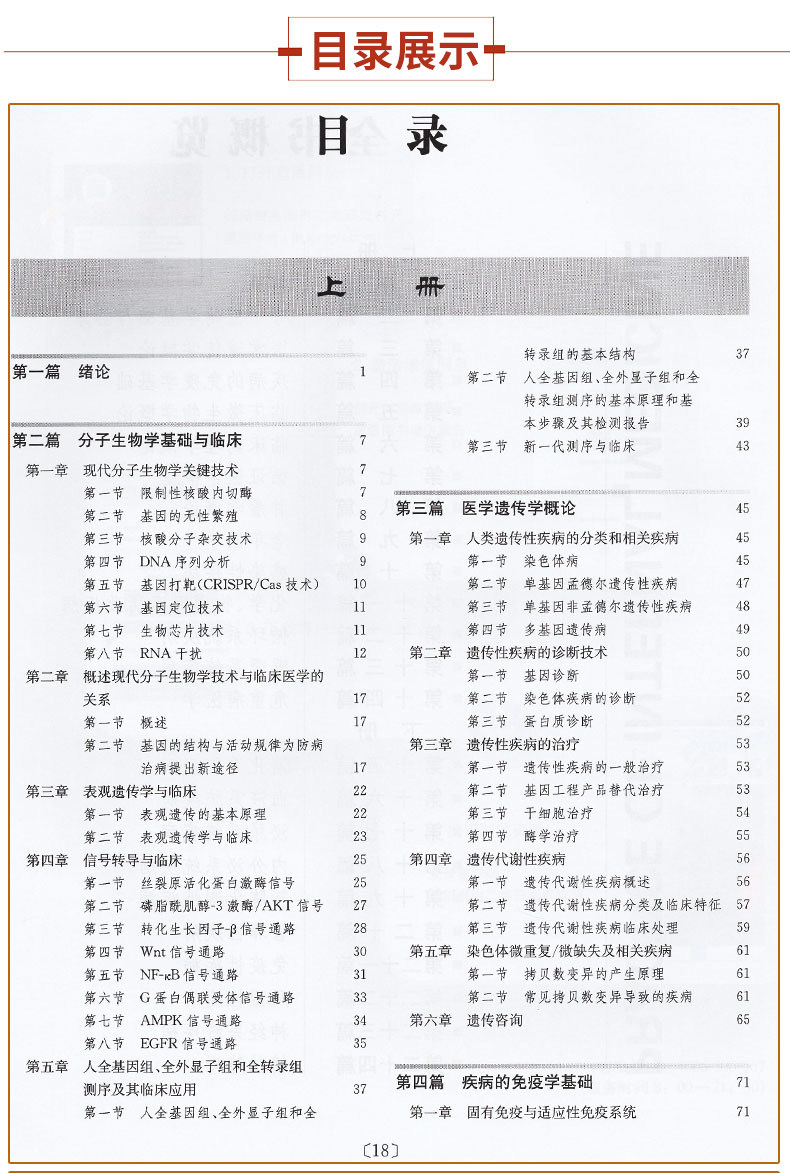 目录展示

目录

上册

第一篇 绪论 1

第二篇 分子生物学基础与临床 7

第一章 现代分子生物学关键技术 7

第一节 限制性核酸内切酶 7

第二节 基因的无性繁殖 8

第三节 核酸分子杂交技术 9

第四节 DNA序列分析 9

第五节 基因打靶(CRISPR/Cas技术) 10

第六节 基因定位技术 11

第七节 生物芯片技术 11

第八节 RNA干扰 12

第二章 概述现代分子生物学技术与临床医学的关系 17

第一节 概述 17

第二节 基因的结构与活动规律为防病治病提出新途径 17

第三章 表观遗传学与临床 22

第一节 表观遗传的基本原理 22

第二节 表观遗传学与临床 23

第四章 信号转导与临床 25

第一节 丝裂原活化蛋白激酶信号 25

第二节 磷脂酰肌醇-3激酶/AKT信号 27

第三节 转化生长因子-β信号通路 28

第四节 Wnt信号通路 30

第五节 NF-κB信号通路 31

第六节 G蛋白偶联受体信号通路 33

第七节 AMPK信号通路 34

第八节 EGFR信号通路 35

第五章 人全基因组、全外显子组和全转录组测序及其临床应用 37

第一节 人全基因组、全外显子组和全转录组的基本结构 37

第二节 人全基因组、全外显子组和全转录组测序的基本原理和基本步骤及其检测报告 39

第三节 新一代测序与临床 43

第三篇 医学遗传学概论 45

第一章 人类遗传性疾病的分类和相关疾病 45

第一节 染色体病 45

第二节 单基因孟德尔遗传性疾病 47

第三节 单基因非孟德尔遗传性疾病 48

第四节 多基因遗传病 49

第二章 遗传性疾病的诊断技术 50

第一节 基因诊断 50

第二节 染色体疾病的诊断 52

第三节 蛋白质诊断 52

第三章 遗传性疾病的治疗 53

第一节 遗传性疾病的一般治疗 53

第二节 基因工程产品替代治疗 53

第三节 干细胞治疗 54

第四节 酶学治疗 55

第四章 遗传代谢性疾病 56

第一节 遗传代谢性疾病概述 56

第二节 遗传代谢性疾病分类及临床特征 57

第三节 遗传代谢性疾病临床处理 59

第五章 染色体微重复/微缺失及相关疾病 61

第一节 拷贝数变异的产生原理 61

第二节 常见拷贝数变异导致的疾病 61

第六章 遗传咨询 65

第四篇 疾病的免疫学基础 71

第一章 固有免疫与适应性免疫系统 71

〔18〕